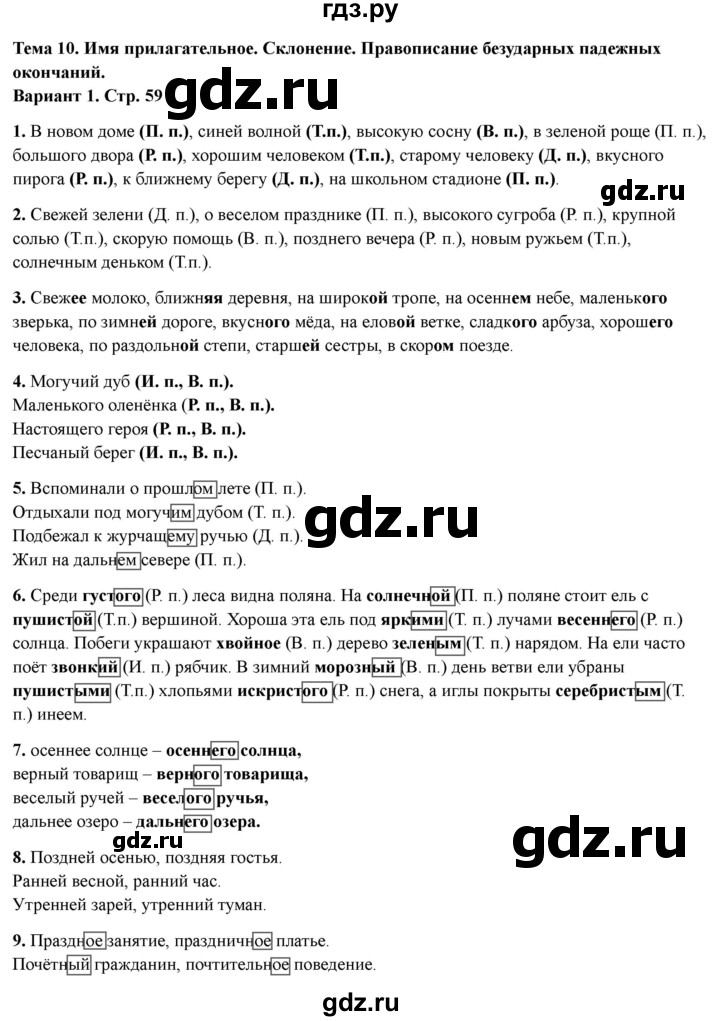 гдз.ру

Тема 10. Имя прилагательное. Склонение. Правописание безударных падежных окончаний.
Вариант 1. Стр. 59 gdz.ru

1. В новом доме (П. п.), синей волной (Т.п.), высокую сосну (В. п.), в зеленой роще (П. п.), большого двора (Р. п.), хорошим человеком (Т.п.), старому человеку (Д. п.), вкусного пирога (Р. п.), к ближнему берегу (Д. п.), на школьном стадионе (П. п.).

gdz.ru

2. Свежей зелени (Д. п.), о веселом празднике (П. п.), высокого сугроба (Р. п.), крупной солью (Т.п.), скорую помощь (В. п.), позднего вечера (Р. п.), новым ружьем (Т.п.), солнечным деньком (Т.п.).

3. Свежее молоко, ближняя деревня, на широкой тропе, на осеннем небе, маленького зверька, по зимней дороге, вкусного мёда, на еловой ветке, сладкого арбуза, хорошего человека, по раздольной степи, старшей сестры, в скором поезде.

4. Могучий дуб (И. п., В. п.).
Маленького оленёнка (Р. п., В. п.).
Настоящего героя (Р. п., В. п.).
Песчаный берег (И. п., В. п.).

5. Вспоминали о прошлом лете (П. п.).
Отдыхали под могучим дубом (Т. п.).
Подбежал к журчащему ручью (Д. п.).
Жил на дальнем севере (П. п.).

gdz.ru

6. Среди густого (Р. п.) леса видна поляна. На солнечной (П. п.) поляне стоит ель с пушистой (Т.п.) вершиной. Хороша эта ель под яркими (Т. п.) лучами весеннего (Р. п.) солнца. Побеги украшают хвойное (В. п.) дерево зеленым (Т. п.) нарядом. На ели часто поёт звонкий (И. п.) рябчик. В зимний морозный (В. п.) день ветви ели убраны пушистыми (Т.п.) хлопьями искристого (Р. п.) снега, а иглы покрыты серебристым (Т. п.) инеем.

7. осеннее солнце – осеннего солнца,
верный товарищ – верного товарища,
веселый ручей – веселого ручья,
дальнее озеро – дальнего озера.

gdz.ru

gdz.ru

8. Поздней осенью, поздняя гостья.
Ранней весной, ранний час.
Утренней зарей, утренний туман.

9. Праздное занятие, праздничное платье.
Почётный гражданин, почтительное поведение.

gdz.ru